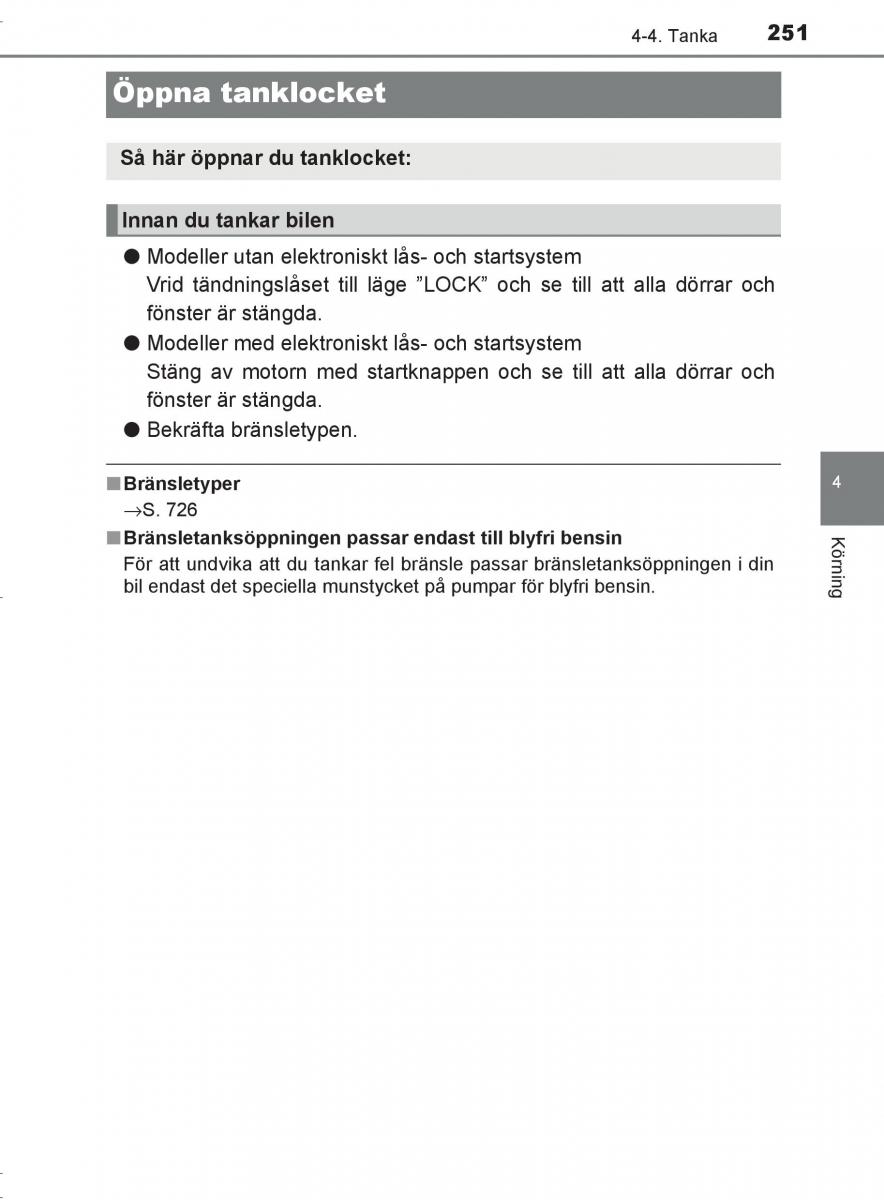 4-4. Tanka 251

Öppna tanklocket

Så här öppnar du tanklocket:

Innan du tankar bilen

● Modeller utan elektroniskt lås- och startsystem
Vrid tändningslåset till läge ”LOCK” och se till att alla dörrar och fönster är stängda.

● Modeller med elektroniskt lås- och startsystem
Stäng av motorn med startknappen och se till att alla dörrar och fönster är stängda.

● Bekräfta bränsletypen.

■ Bränsletyper
→S. 726

■ Bränsletanksöppningen passar endast till blyfri bensin
För att undvika att du tankar fel bränsle passar bränsletanksöppningen i din bil endast det speciella munstycket på pumpar för blyfri bensin.

4

Körning